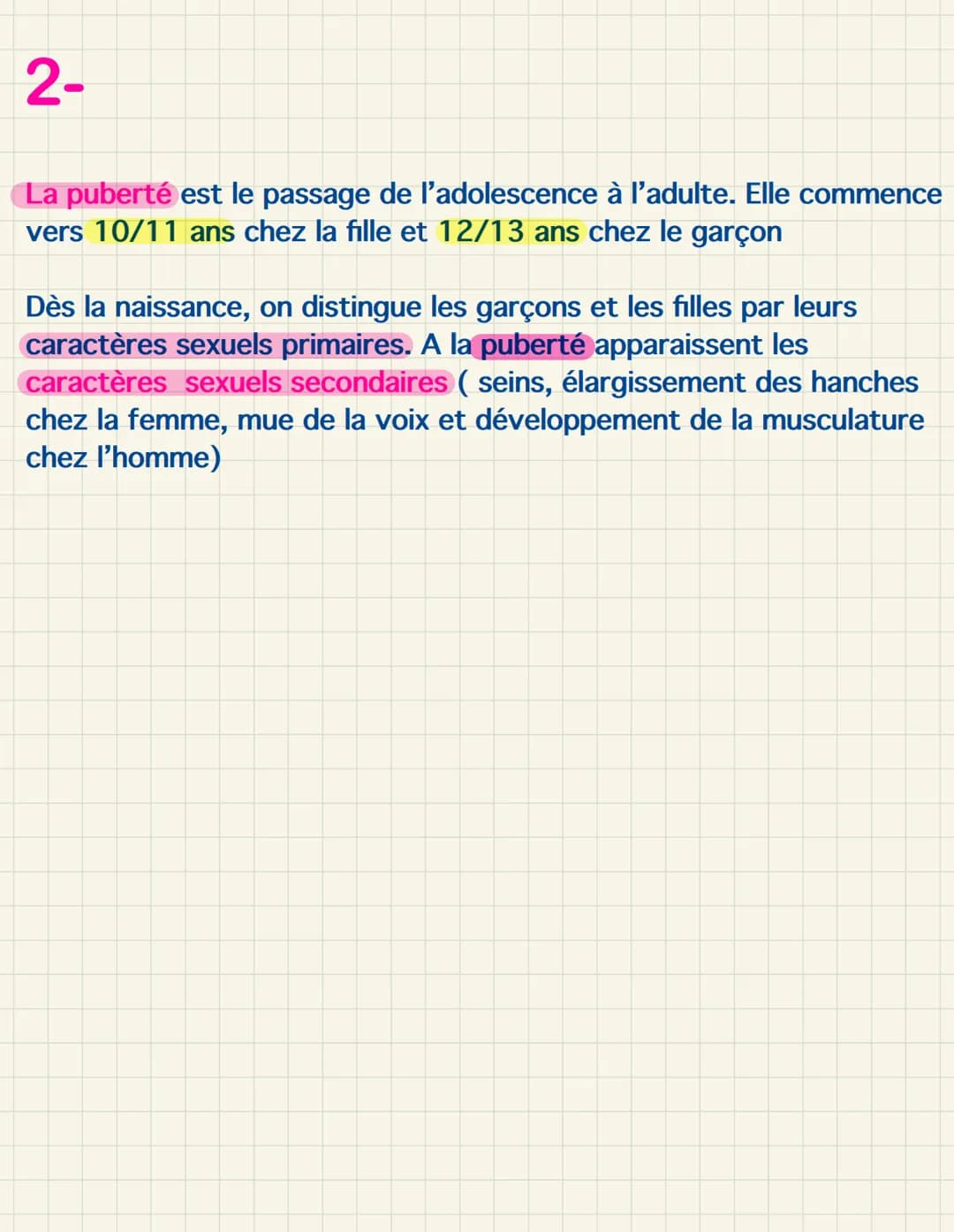 2-

La puberté est le passage de l'adolescence à l'adulte. Elle commence vers 10/11 ans chez la fille et 12/13 ans chez le garçon

Dès la naissance, on distingue les garçons et les filles par leurs caractères sexuels primaires. A la puberté apparaissent les caractères sexuels secondaires ( seins, élargissement des hanches chez la femme, mue de la voix et développement de la musculature chez l'homme)